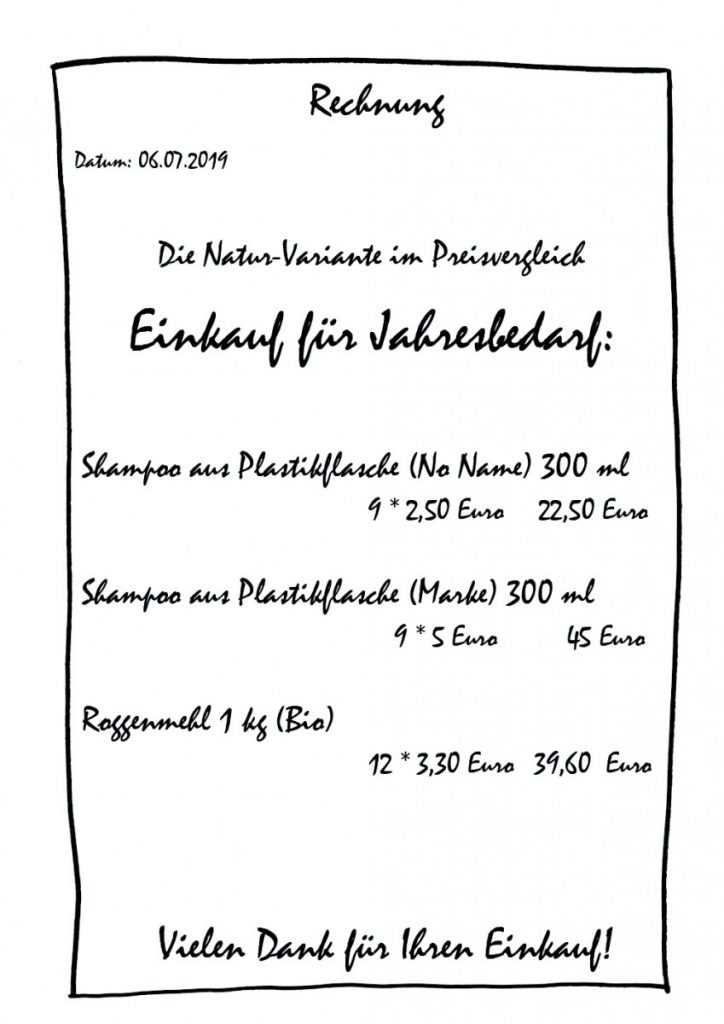 Rechnung

Datum: 06.07.2019

Die Natur-Variante im Preisvergleich

Einkauf für Jahresbedarf:

Shampoo aus Plastikflasche (No Name) 300 ml
9 * 2,50 Euro 22,50 Euro

Shampoo aus Plastikflasche (Marke) 300 ml
9 * 5 Euro 45 Euro

Roggenmehl 1 kg (Bio)
12 * 3,30 Euro 39,60 Euro

Vielen Dank für Ihren Einkauf!